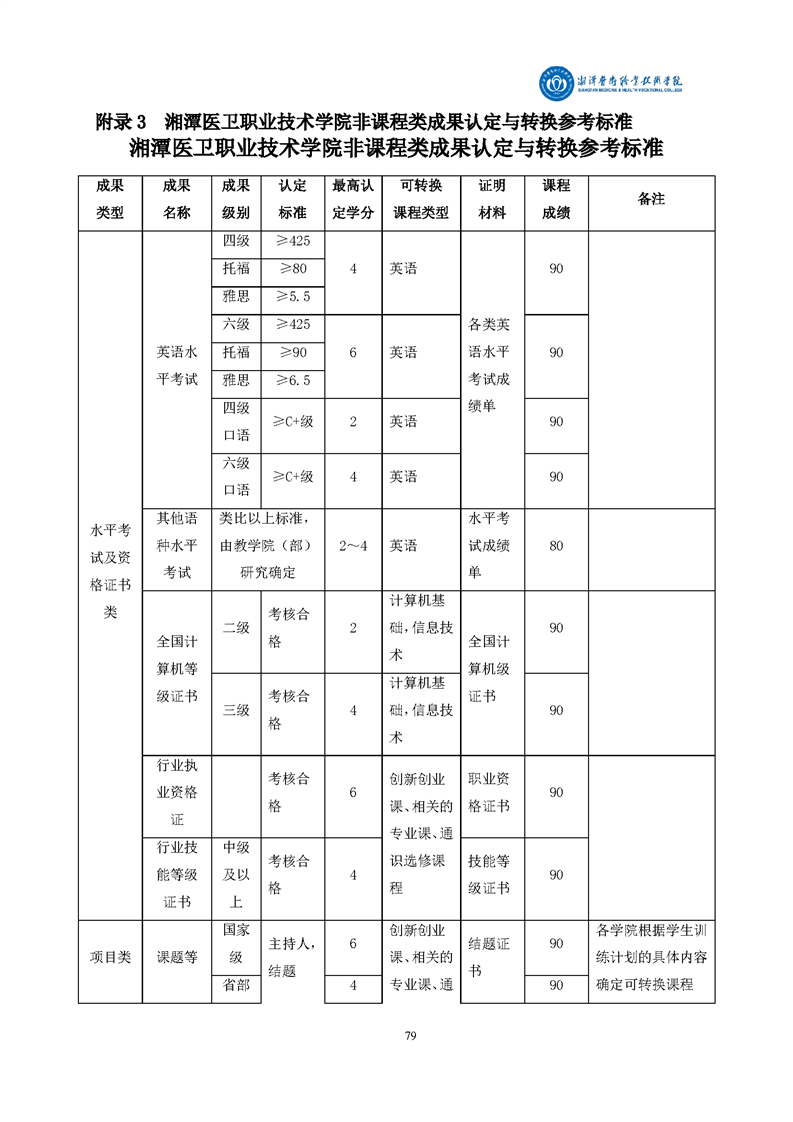 湘潭医卫职业技术学院
XIANGTAN MEDICINE & HEALTH VOCATIONAL COLLEGE

附录 3　湘潭医卫职业技术学院非课程类成果认定与转换参考标准

湘潭医卫职业技术学院非课程类成果认定与转换参考标准

| 成果类型 | 成果名称 | 成果级别 | 认定标准 | 最高认定学分 | 可转换课程类型 | 证明材料 | 课程成绩 | 备注 |
|---|---|---|---|---|---|---|---|---|
| 水平考试及资格证书类 | 英语水平考试 | 四级 | ≥425 | 4 | 英语 | 各类英语水平考试成绩单 | 90 | |
| | | 托福 | ≥80 | | | | | |
| | | 雅思 | ≥5.5 | | | | | |
| | | 六级 | ≥425 | 6 | 英语 | | 90 | |
| | | 托福 | ≥90 | | | | | |
| | | 雅思 | ≥6.5 | | | | | |
| | | 四级口语 | ≥C+级 | 2 | 英语 | | 90 | |
| | | 六级口语 | ≥C+级 | 4 | 英语 | | 90 | |
| | 其他语种水平考试 | 类比以上标准，由教学院（部）研究确定 | | 2～4 | 英语 | 水平考试成绩单 | 80 | |
| | 全国计算机等级证书 | 二级 | 考核合格 | 2 | 计算机基础，信息技术 | 全国计算机级证书 | 90 | |
| | | 三级 | 考核合格 | 4 | 计算机基础，信息技术 | | 90 | |
| | 行业执业资格证 | | 考核合格 | 6 | 创新创业课、相关的专业课、通识选修课程 | 职业资格证书 | 90 | |
| | 行业技能等级证书 | 中级及以上 | 考核合格 | 4 | | 技能等级证书 | 90 | |
| 项目类 | 课题等 | 国家级 | 主持人，结题 | 6 | 创新创业课、相关的专业课、通 | 结题证书 | 90 | 各学院根据学生训练计划的具体内容确定可转换课程 |
| | | 省部 | | 4 | | | 90 | |

79